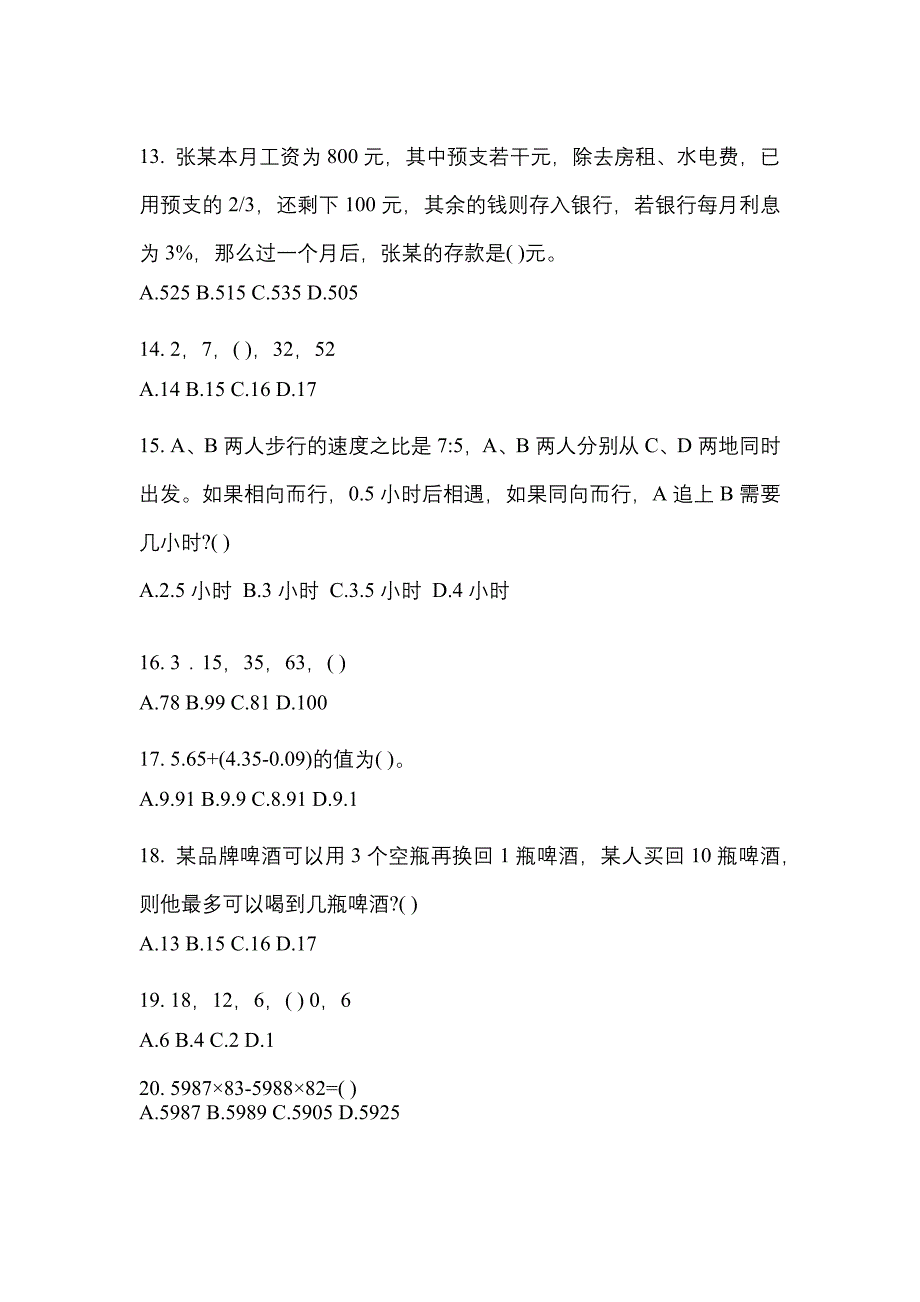 13. 张某本月工资为 800 元，其中预支若干元，除去房租、水电费，已用预支的 2/3，还剩下 100 元，其余的钱则存入银行，若银行每月利息为 3%，那么过一个月后，张某的存款是( )元。
A.525 B.515 C.535 D.505

14. 2，7，( )，32，52
A.14 B.15 C.16 D.17

15. A、B 两人步行的速度之比是 7:5，A、B 两人分别从 C、D 两地同时出发。如果相向而行，0.5 小时后相遇，如果同向而行，A 追上 B 需要几小时?( )
A.2.5 小时 B.3 小时 C.3.5 小时 D.4 小时

16. 3 . 15，35，63，( )
A.78 B.99 C.81 D.100

17. 5.65+(4.35-0.09)的值为( )。
A.9.91 B.9.9 C.8.91 D.9.1

18. 某品牌啤酒可以用 3 个空瓶再换回 1 瓶啤酒，某人买回 10 瓶啤酒，则他最多可以喝到几瓶啤酒?( )
A.13 B.15 C.16 D.17

19. 18，12，6，( ) 0，6
A.6 B.4 C.2 D.1

20. 5987×83-5988×82=( )
A.5987 B.5989 C.5905 D.5925